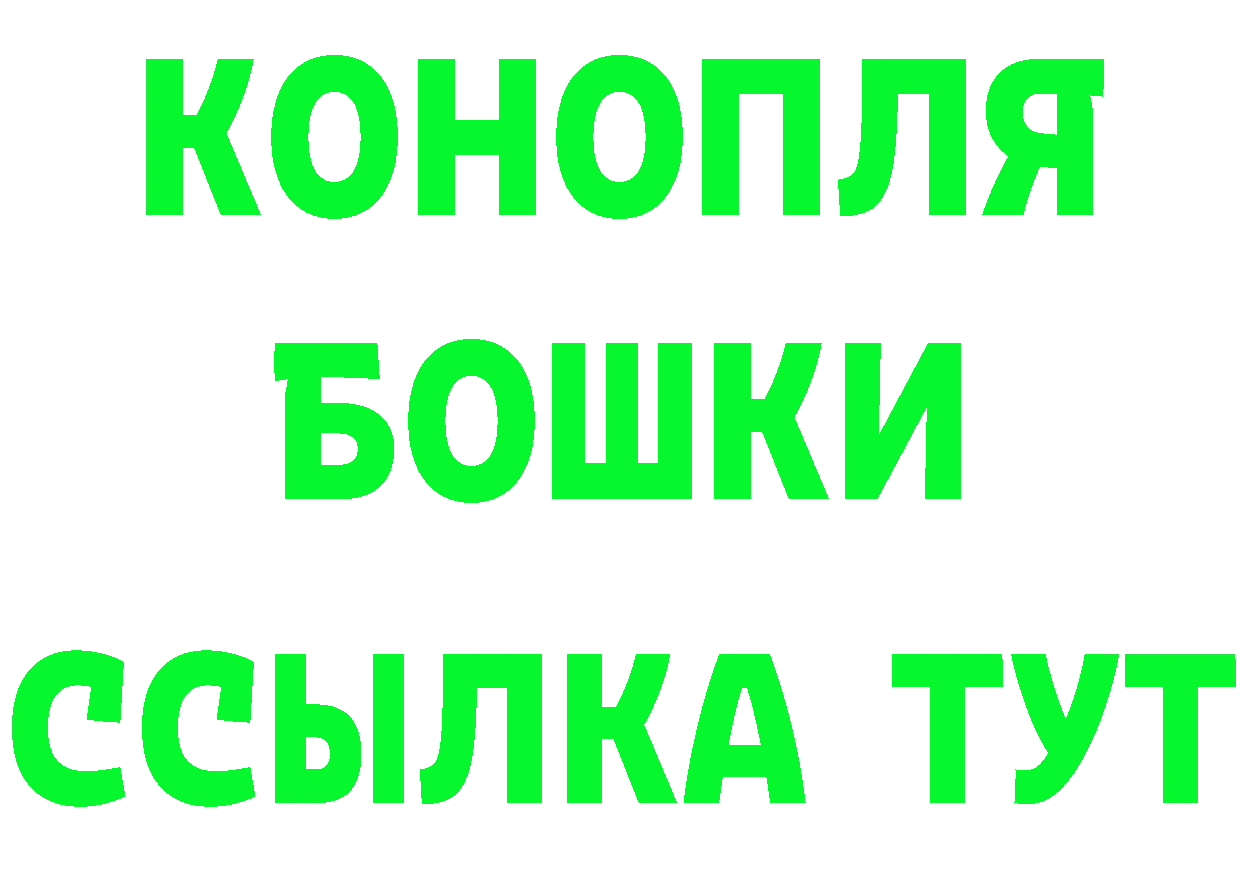 КОНОПЛЯ
БОШКИ
ССЫЛКА ТУТ